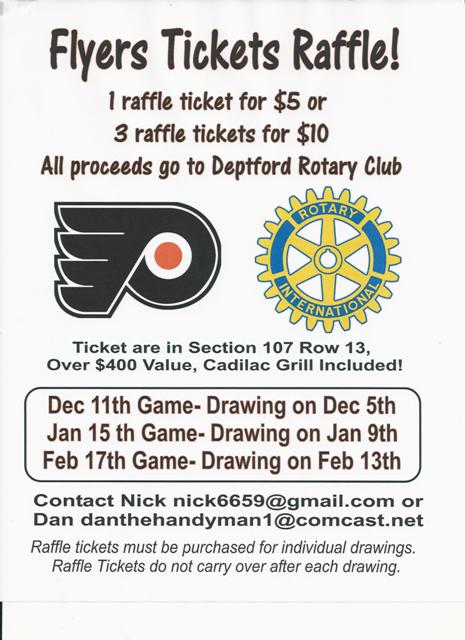 Flyers Tickets Raffle!

1 raffle ticket for $5 or

3 raffle tickets for $10

All proceeds go to Deptford Rotary Club

ROTARY

INTERNATIONAL

Ticket are in Section 107 Row 13,
Over $400 Value, Cadilac Grill Included!

Dec 11th Game- Drawing on Dec 5th
Jan 15 th Game- Drawing on Jan 9th
Feb 17th Game- Drawing on Feb 13th

Contact Nick nick6659@gmail.com or
Dan danthehandyman1@comcast.net

Raffle tickets must be purchased for individual drawings. Raffle Tickets do not carry over after each drawing.